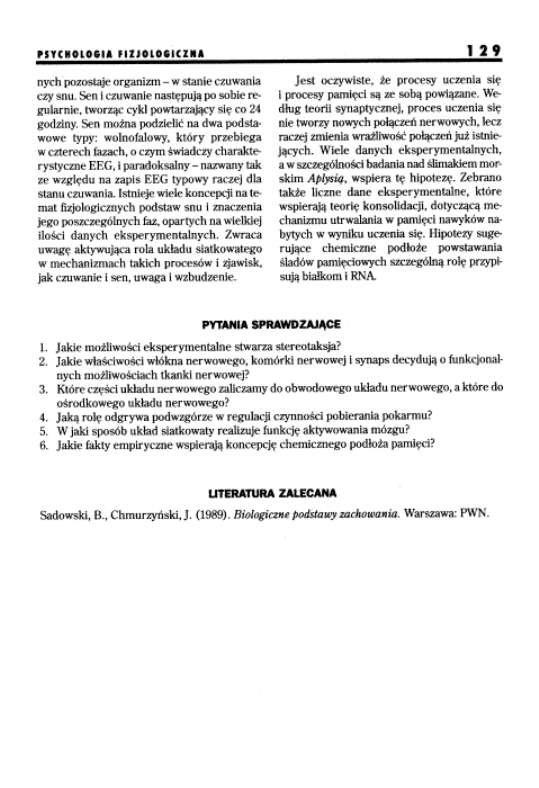 PSYCHOLOGIA FIZJOLOGICZNA 129

nych pozostaje organizm – w stanie czuwania czy snu. Sen i czuwanie następują po sobie regularnie, tworząc cykl powtarzający się co 24 godziny. Sen można podzielić na dwa podstawowe typy: wolnofalowy, który przebiega w czterech fazach, o czym świadczy charakterystyczne EEG, i paradoksalny – nazwany tak ze względu na zapis EEG typowy raczej dla stanu czuwania. Istnieje wiele koncepcji na temat fizjologicznych podstaw snu i znaczenia jego poszczególnych faz, opartych na wielkiej ilości danych eksperymentalnych. Zwraca uwagę aktywująca rola układu siatkowatego w mechanizmach takich procesów i zjawisk, jak czuwanie i sen, uwaga i wzbudzenie.

Jest oczywiste, że procesy uczenia się i procesy pamięci są ze sobą powiązane. Według teorii synaptycznej, proces uczenia się nie tworzy nowych połączeń nerwowych, lecz raczej zmienia wrażliwość połączeń już istniejących. Wiele danych eksperymentalnych, a w szczególności badania nad ślimakiem morskim Aplysią, wspiera tę hipotezę. Zebrano także liczne dane eksperymentalne, które wspierają teorię konsolidacji, dotyczącą mechanizmu utrwalania w pamięci nawyków nabytych w wyniku uczenia się. Hipotezy sugerujące chemiczne podłoże powstawania śladów pamięciowych szczególną rolę przypisują białkom i RNA.

PYTANIA SPRAWDZAJĄCE

1. Jakie możliwości eksperymentalne stwarza stereotaksja?
2. Jakie właściwości włókna nerwowego, komórki nerwowej i synaps decydują o funkcjonalnych możliwościach tkanki nerwowej?
3. Które części układu nerwowego zaliczamy do obwodowego układu nerwowego, a które do ośrodkowego układu nerwowego?
4. Jaką rolę odgrywa podwzgórze w regulacji czynności pobierania pokarmu?
5. W jaki sposób układ siatkowaty realizuje funkcję aktywowania mózgu?
6. Jakie fakty empiryczne wspierają koncepcję chemicznego podłoża pamięci?

LITERATURA ZALECANA

Sadowski, B., Chmurzyński, J. (1989). Biologiczne podstawy zachowania. Warszawa: PWN.